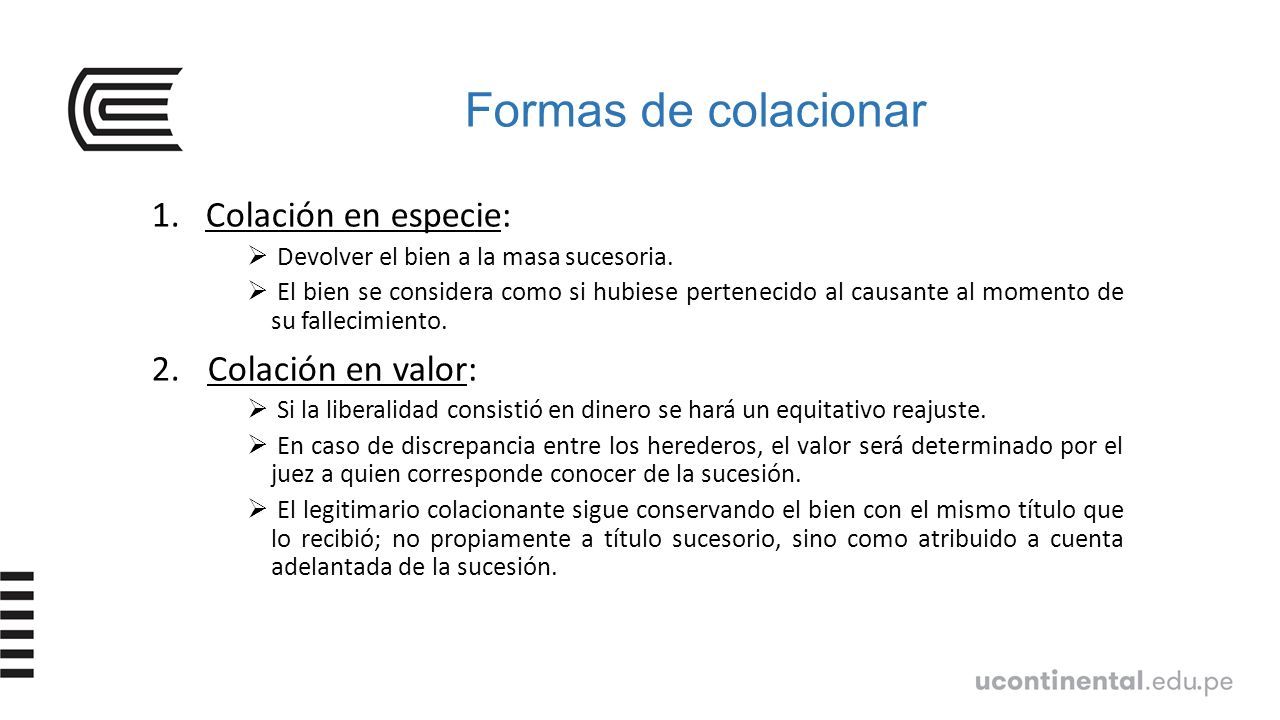 Formas de colacionar

1. Colación en especie:

➢ Devolver el bien a la masa sucesoria.

➢ El bien se considera como si hubiese pertenecido al causante al momento de su fallecimiento.

2. Colación en valor:

➢ Si la liberalidad consistió en dinero se hará un equitativo reajuste.

➢ En caso de discrepancia entre los herederos, el valor será determinado por el juez a quien corresponde conocer de la sucesión.

➢ El legitimario colacionante sigue conservando el bien con el mismo título que lo recibió; no propiamente a título sucesorio, sino como atribuido a cuenta adelantada de la sucesión.

ucontinental.edu.pe